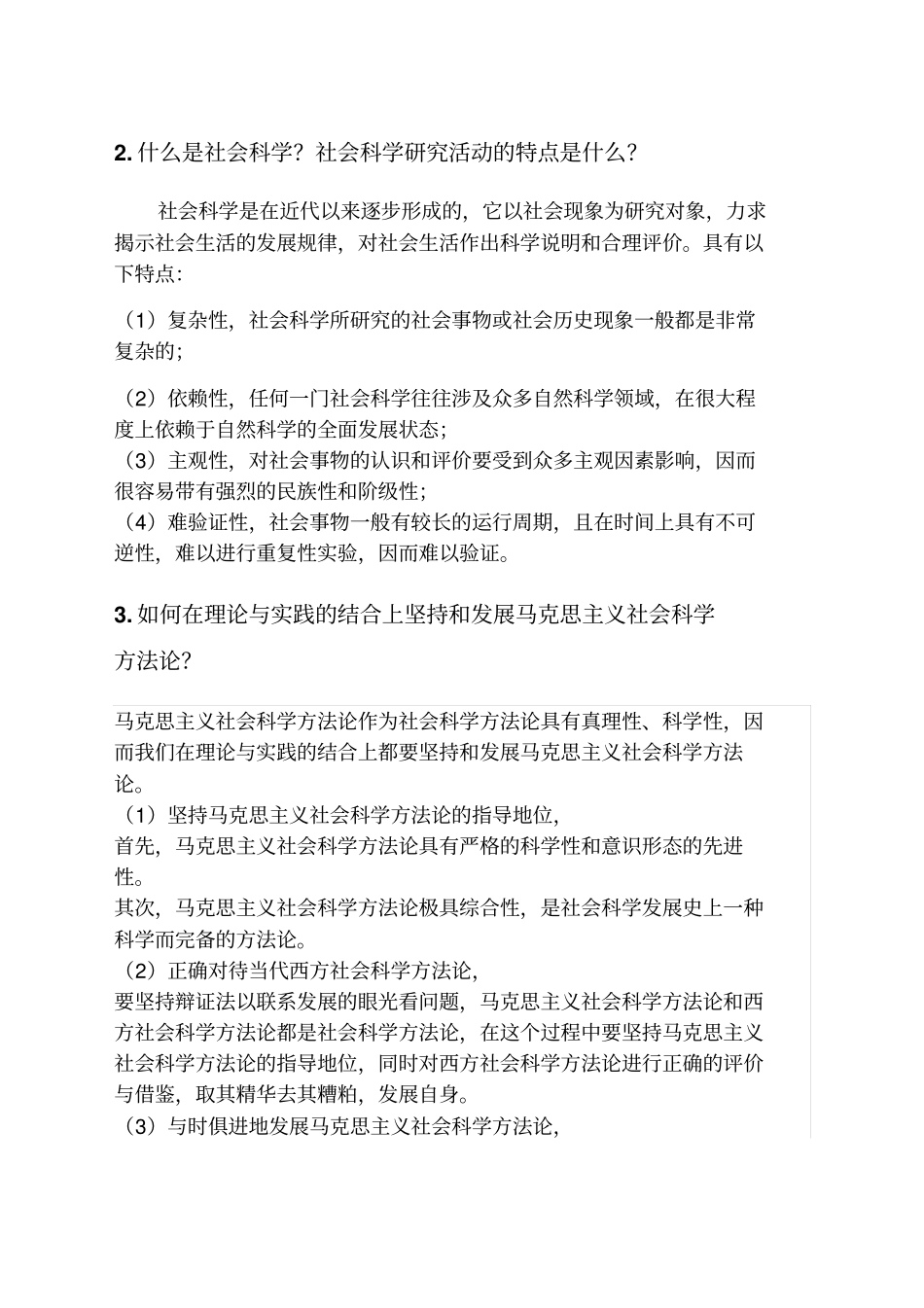 2. 什么是社会科学？社会科学研究活动的特点是什么？

社会科学是在近代以来逐步形成的，它以社会现象为研究对象，力求揭示社会生活的发展规律，对社会生活作出科学说明和合理评价。具有以下特点：

（1）复杂性，社会科学所研究的社会事物或社会历史现象一般都是非常复杂的；

（2）依赖性，任何一门社会科学往往涉及众多自然科学领域，在很大程度上依赖于自然科学的全面发展状态；
（3）主观性，对社会事物的认识和评价要受到众多主观因素影响，因而很容易带有强烈的民族性和阶级性；
（4）难验证性，社会事物一般有较长的运行周期，且在时间上具有不可逆性，难以进行重复性实验，因而难以验证。

3. 如何在理论与实践的结合上坚持和发展马克思主义社会科学方法论？

马克思主义社会科学方法论作为社会科学方法论具有真理性、科学性，因而我们在理论与实践的结合上都要坚持和发展马克思主义社会科学方法论。
（1）坚持马克思主义社会科学方法论的指导地位，
首先，马克思主义社会科学方法论具有严格的科学性和意识形态的先进性。
其次，马克思主义社会科学方法论极具综合性，是社会科学发展史上一种科学而完备的方法论。
（2）正确对待当代西方社会科学方法论，
要坚持辩证法以联系发展的眼光看问题，马克思主义社会科学方法论和西方社会科学方法论都是社会科学方法论，在这个过程中要坚持马克思主义社会科学方法论的指导地位，同时对西方社会科学方法论进行正确的评价与借鉴，取其精华去其糟粕，发展自身。
（3）与时俱进地发展马克思主义社会科学方法论，